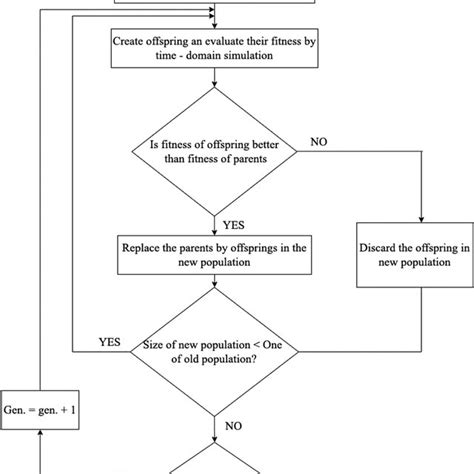 Create offspring an evaluate their fitness by time - domain simulation

Is fitness of offspring better than fitness of parents

NO

YES

Replace the parents by offsprings in the new population

Discard the offspring in new population

YES

Size of new population < One of old population?

Gen. = gen. + 1

NO